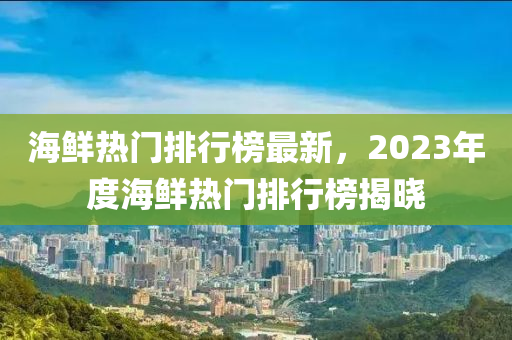 海鲜热门排行榜最新，2023年度海鲜热门排行榜揭晓